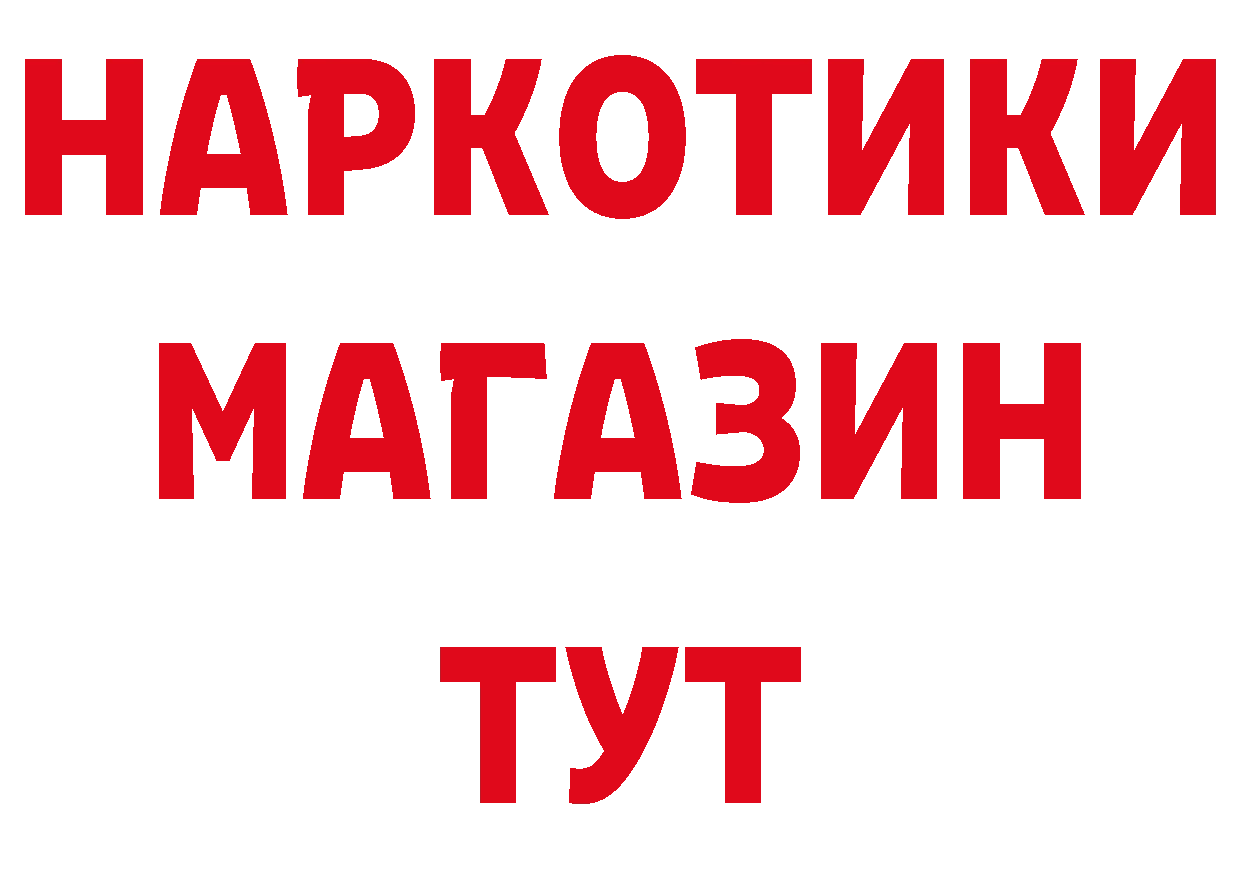 НАРКОТИКИ
МАГАЗИН
ТУТ